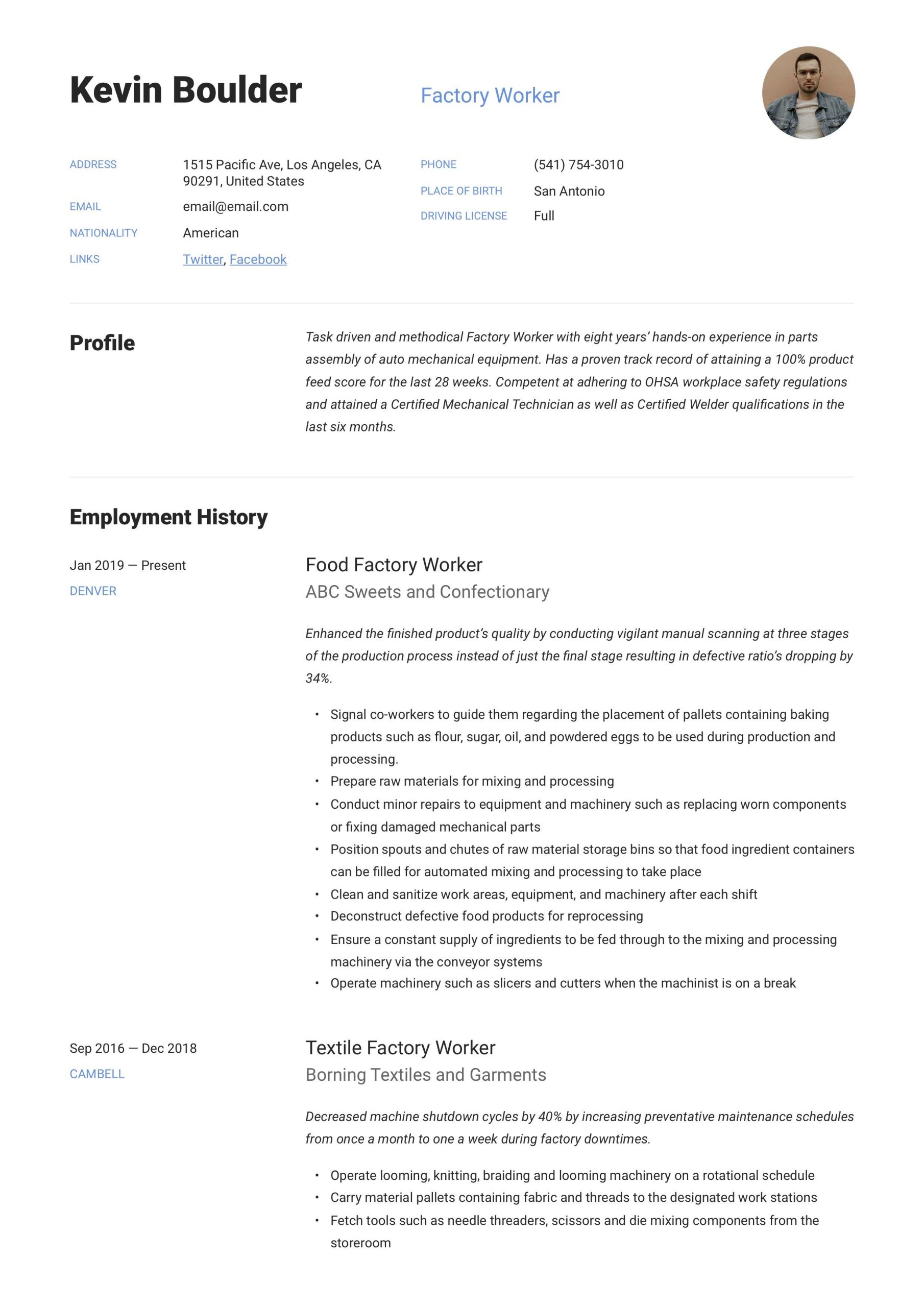 Kevin Boulder

Factory Worker

ADDRESS 1515 Pacific Ave, Los Angeles, CA 90291, United States

EMAIL email@email.com

NATIONALITY American

LINKS Twitter, Facebook

PHONE (541) 754-3010

PLACE OF BIRTH San Antonio

DRIVING LICENSE Full

Profile

Task driven and methodical Factory Worker with eight years' hands-on experience in parts assembly of auto mechanical equipment. Has a proven track record of attaining a 100% product feed score for the last 28 weeks. Competent at adhering to OHSA workplace safety regulations and attained a Certified Mechanical Technician as well as Certified Welder qualifications in the last six months.

Employment History

Jan 2019 — Present
DENVER

Food Factory Worker
ABC Sweets and Confectionary

Enhanced the finished product's quality by conducting vigilant manual scanning at three stages of the production process instead of just the final stage resulting in defective ratio's dropping by 34%.

• Signal co-workers to guide them regarding the placement of pallets containing baking products such as flour, sugar, oil, and powdered eggs to be used during production and processing.
• Prepare raw materials for mixing and processing
• Conduct minor repairs to equipment and machinery such as replacing worn components or fixing damaged mechanical parts
• Position spouts and chutes of raw material storage bins so that food ingredient containers can be filled for automated mixing and processing to take place
• Clean and sanitize work areas, equipment, and machinery after each shift
• Deconstruct defective food products for reprocessing
• Ensure a constant supply of ingredients to be fed through to the mixing and processing machinery via the conveyor systems
• Operate machinery such as slicers and cutters when the machinist is on a break

Sep 2016 — Dec 2018
CAMBELL

Textile Factory Worker
Borning Textiles and Garments

Decreased machine shutdown cycles by 40% by increasing preventative maintenance schedules from once a month to one a week during factory downtimes.

• Operate looming, knitting, braiding and looming machinery on a rotational schedule
• Carry material pallets containing fabric and threads to the designated work stations
• Fetch tools such as needle threaders, scissors and die mixing components from the storeroom